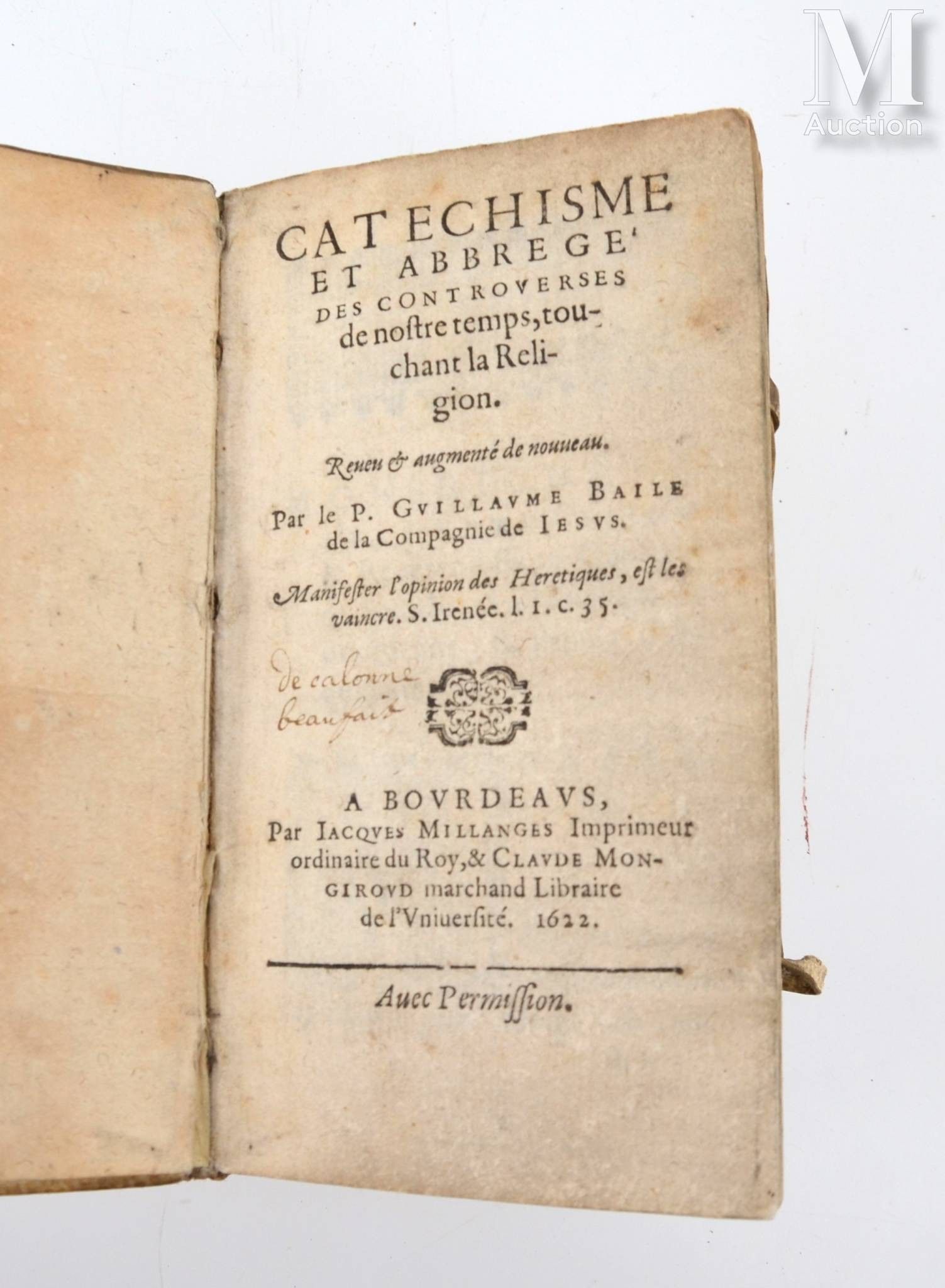 M
Auction

CATECHISME ET ABBREGE' DES CONTROVERSES de nostre temps, touchant la Religion.

Reueu & augmenté de nouueau.

Par le P. GVILLAVME BAILE de la Compagnie de IESVS.

Manifester l'opinion des Heretiques, est les vaincre. S. Irenée. l. 1. c. 35.

de calonne
beaufait

A BOVRDEAVS,
Par IACQVES MILLANGES Imprimeur ordinaire du Roy, & CLAVDE MONGIROVD marchand Libraire de l'Vniuersité. 1622.

Auec Permission.